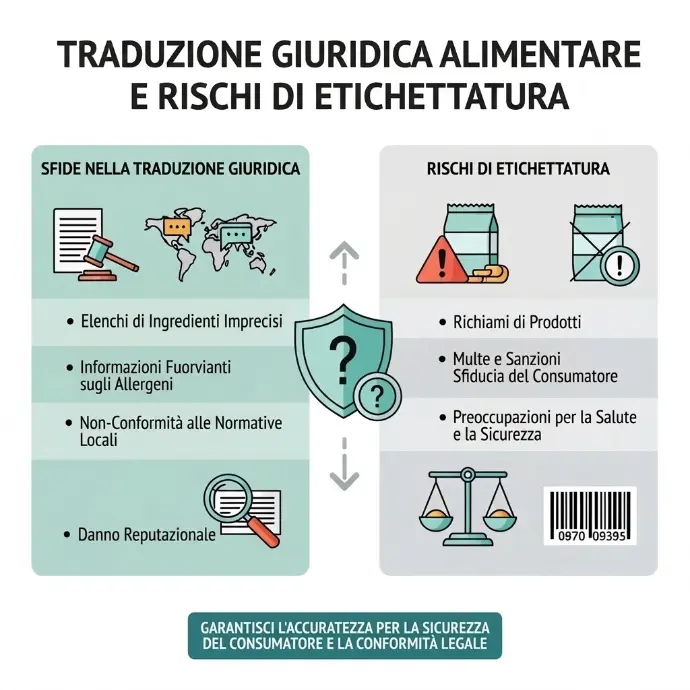 TRADUZIONE GIURIDICA ALIMENTARE E RISCHI DI ETICHETTATURA

SFIDE NELLA TRADUZIONE GIURIDICA

• Elenchi di Ingredienti Imprecisi

• Informazioni Fuorvianti sugli Allergeni

• Non-Conformità alle Normative Locali

• Danno Reputazionale

?

?

RISCHI DI ETICHETTATURA

• Richiami di Prodotti

• Multe e Sanzioni Sfiducia del Consumatore

• Preoccupazioni per la Salute e la Sicurezza

0970 09395

GARANTISCI L'ACCURATEZZA PER LA SICUREZZA DEL CONSUMATORE E LA CONFORMITÀ LEGALE